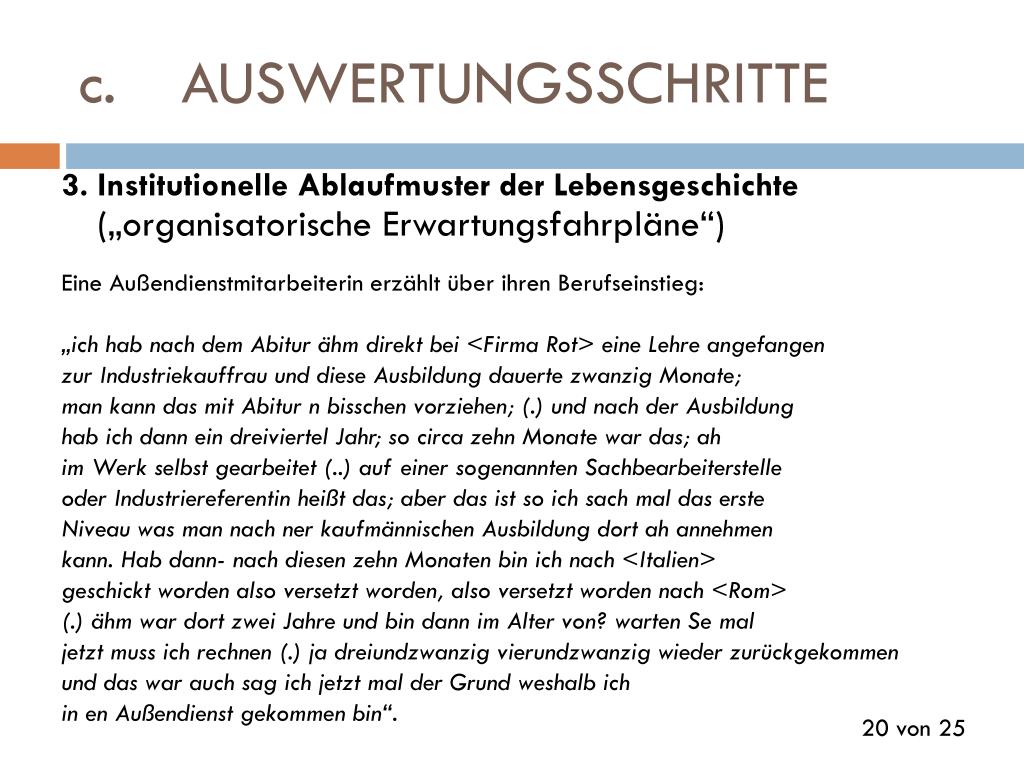 c. AUSWERTUNGSSCHRITTE

3. Institutionelle Ablaufmuster der Lebensgeschichte („organisatorische Erwartungsfahrpläne“)

Eine Außendienstmitarbeiterin erzählt über ihren Berufseinstieg:

„ich hab nach dem Abitur ähm direkt bei <Firma Rot> eine Lehre angefangen
zur Industriekauffrau und diese Ausbildung dauerte zwanzig Monate;
man kann das mit Abitur n bisschen vorziehen; (.) und nach der Ausbildung
hab ich dann ein dreiviertel Jahr; so circa zehn Monate war das; ah
im Werk selbst gearbeitet (..) auf einer sogenannten Sachbearbeiterstelle
oder Industriereferentin heißt das; aber das ist so ich sach mal das erste
Niveau was man nach ner kaufmännischen Ausbildung dort ah annehmen
kann. Hab dann- nach diesen zehn Monaten bin ich nach <Italien>
geschickt worden also versetzt worden, also versetzt worden nach <Rom>
(.) ähm war dort zwei Jahre und bin dann im Alter von? warten Se mal
jetzt muss ich rechnen (.) ja dreiundzwanzig vierundzwanzig wieder zurückgekommen
und das war auch sag ich jetzt mal der Grund weshalb ich
in en Außendienst gekommen bin“.

20 von 25